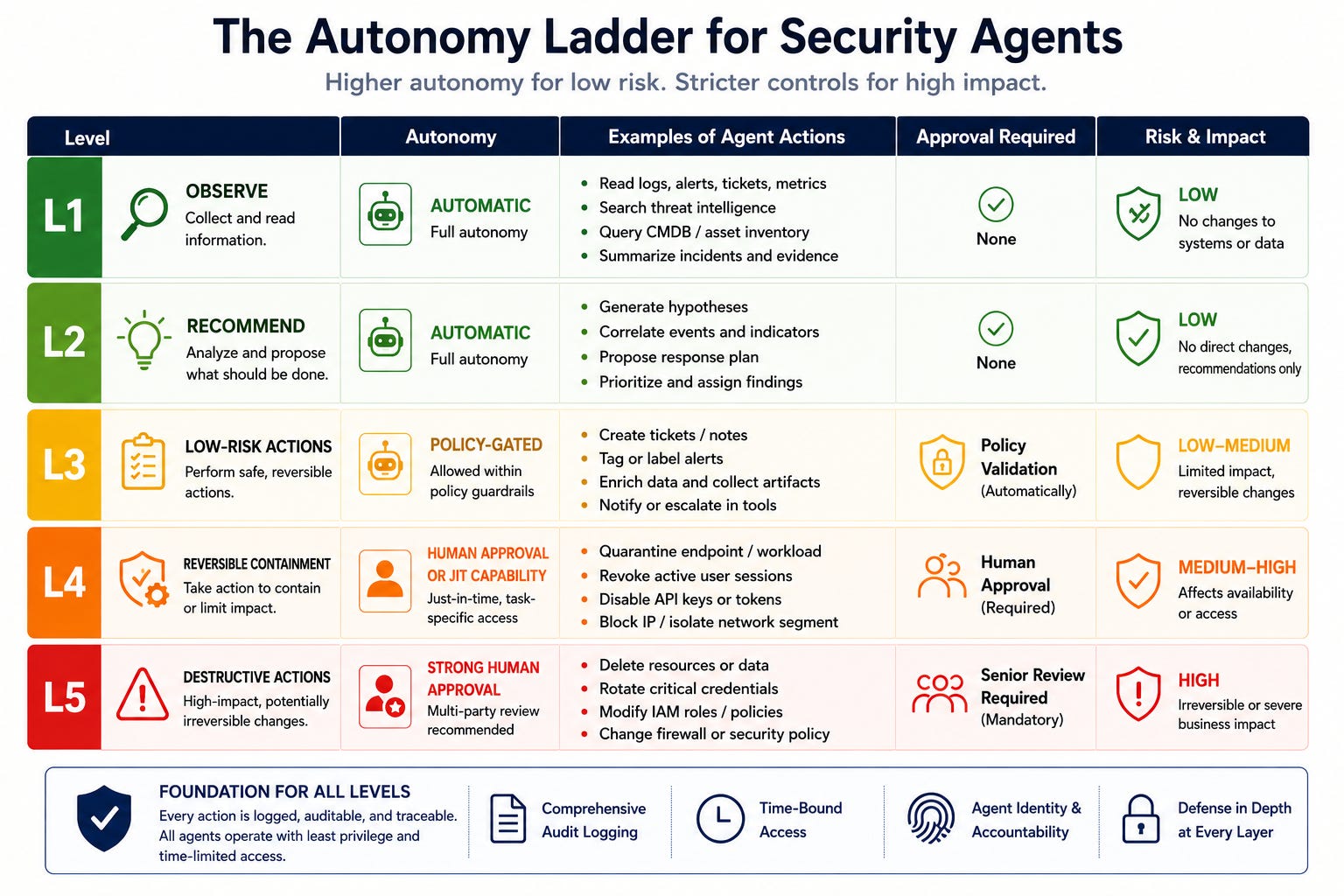 The Autonomy Ladder for Security Agents

Higher autonomy for low risk. Stricter controls for high impact.

| Level | Autonomy | Examples of Agent Actions | Approval Required | Risk & Impact |
|---|---|---|---|---|
| L1 OBSERVE Collect and read information. | AUTOMATIC Full autonomy | • Read logs, alerts, tickets, metrics • Search threat intelligence • Query CMDB / asset inventory • Summarize incidents and evidence | None | LOW No changes to systems or data |
| L2 RECOMMEND Analyze and propose what should be done. | AUTOMATIC Full autonomy | • Generate hypotheses • Correlate events and indicators • Propose response plan • Prioritize and assign findings | None | LOW No direct changes, recommendations only |
| L3 LOW-RISK ACTIONS Perform safe, reversible actions. | POLICY-GATED Allowed within policy guardrails | • Create tickets / notes • Tag or label alerts • Enrich data and collect artifacts • Notify or escalate in tools | Policy Validation (Automatically) | LOW–MEDIUM Limited impact, reversible changes |
| L4 REVERSIBLE CONTAINMENT Take action to contain or limit impact. | HUMAN APPROVAL OR JIT CAPABILITY Just-in-time, task-specific access | • Quarantine endpoint / workload • Revoke active user sessions • Disable API keys or tokens • Block IP / isolate network segment | Human Approval (Required) | MEDIUM–HIGH Affects availability or access |
| L5 DESTRUCTIVE ACTIONS High-impact, potentially irreversible changes. | STRONG HUMAN APPROVAL Multi-party review recommended | • Delete resources or data • Rotate critical credentials • Modify IAM roles / policies • Change firewall or security policy | Senior Review Required (Mandatory) | HIGH Irreversible or severe business impact |

FOUNDATION FOR ALL LEVELS
Every action is logged, auditable, and traceable. All agents operate with least privilege and time-limited access.

Comprehensive Audit Logging

Time-Bound Access

Agent Identity & Accountability

Defense in Depth at Every Layer